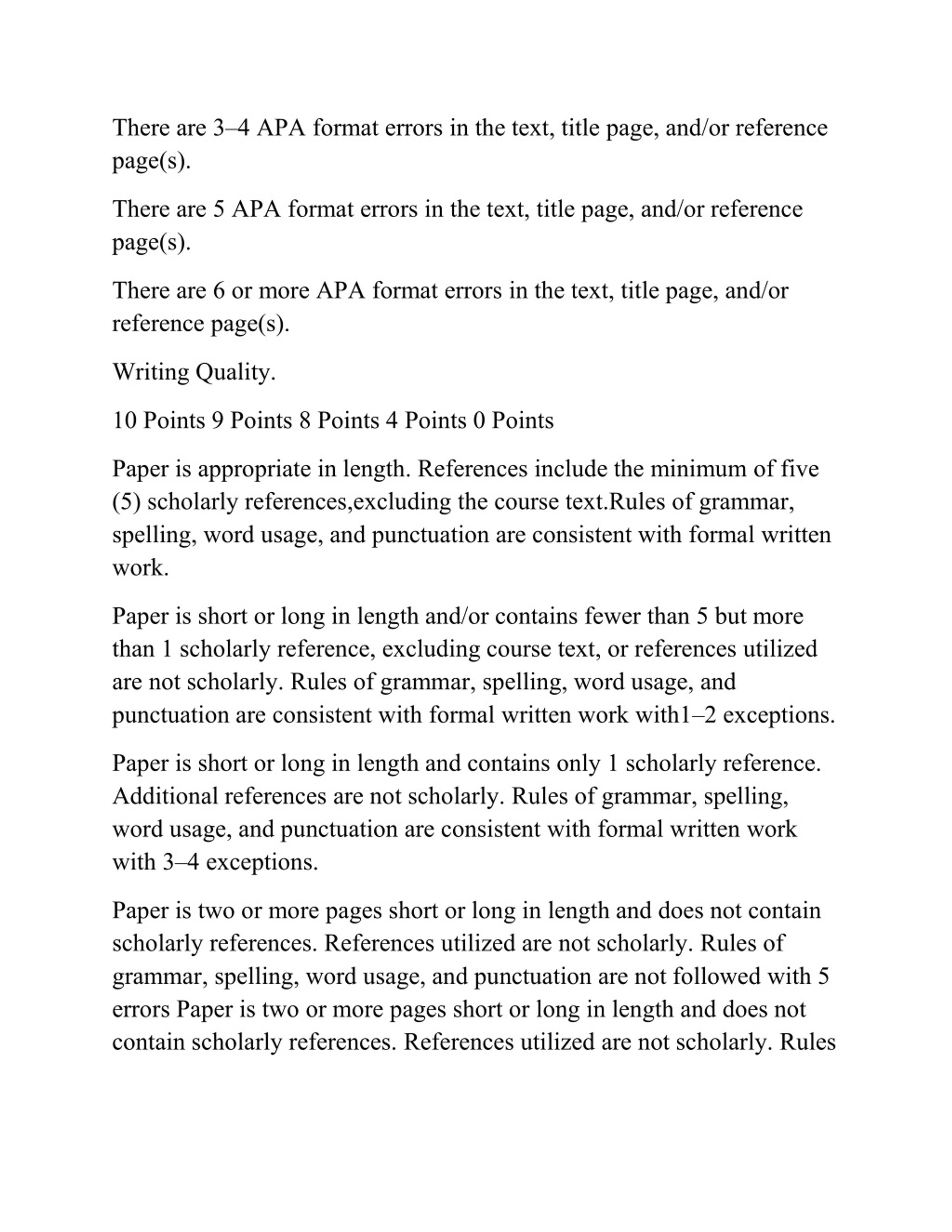 There are 3–4 APA format errors in the text, title page, and/or reference page(s).

There are 5 APA format errors in the text, title page, and/or reference page(s).

There are 6 or more APA format errors in the text, title page, and/or reference page(s).

Writing Quality.

10 Points 9 Points 8 Points 4 Points 0 Points

Paper is appropriate in length. References include the minimum of five (5) scholarly references,excluding the course text.Rules of grammar, spelling, word usage, and punctuation are consistent with formal written work.

Paper is short or long in length and/or contains fewer than 5 but more than 1 scholarly reference, excluding course text, or references utilized are not scholarly. Rules of grammar, spelling, word usage, and punctuation are consistent with formal written work with1–2 exceptions.

Paper is short or long in length and contains only 1 scholarly reference. Additional references are not scholarly. Rules of grammar, spelling, word usage, and punctuation are consistent with formal written work with 3–4 exceptions.

Paper is two or more pages short or long in length and does not contain scholarly references. References utilized are not scholarly. Rules of grammar, spelling, word usage, and punctuation are not followed with 5 errors Paper is two or more pages short or long in length and does not contain scholarly references. References utilized are not scholarly. Rules